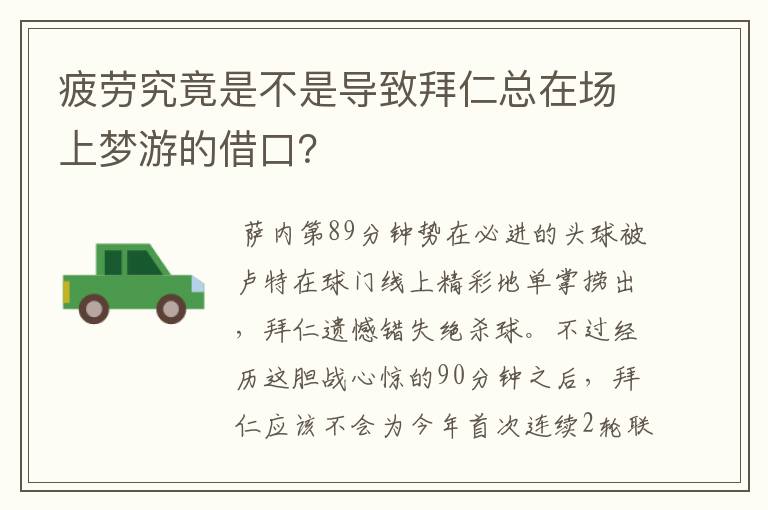 疲劳究竟是不是导致拜仁总在场上梦游的借口?

萨内第89分钟势在必进的头球被卢特在球门线上精彩地单掌捞出，拜仁遗憾错失绝杀球。不过经历这胆战心惊的90分钟之后，拜仁应该不会为今年首次连续2轮联